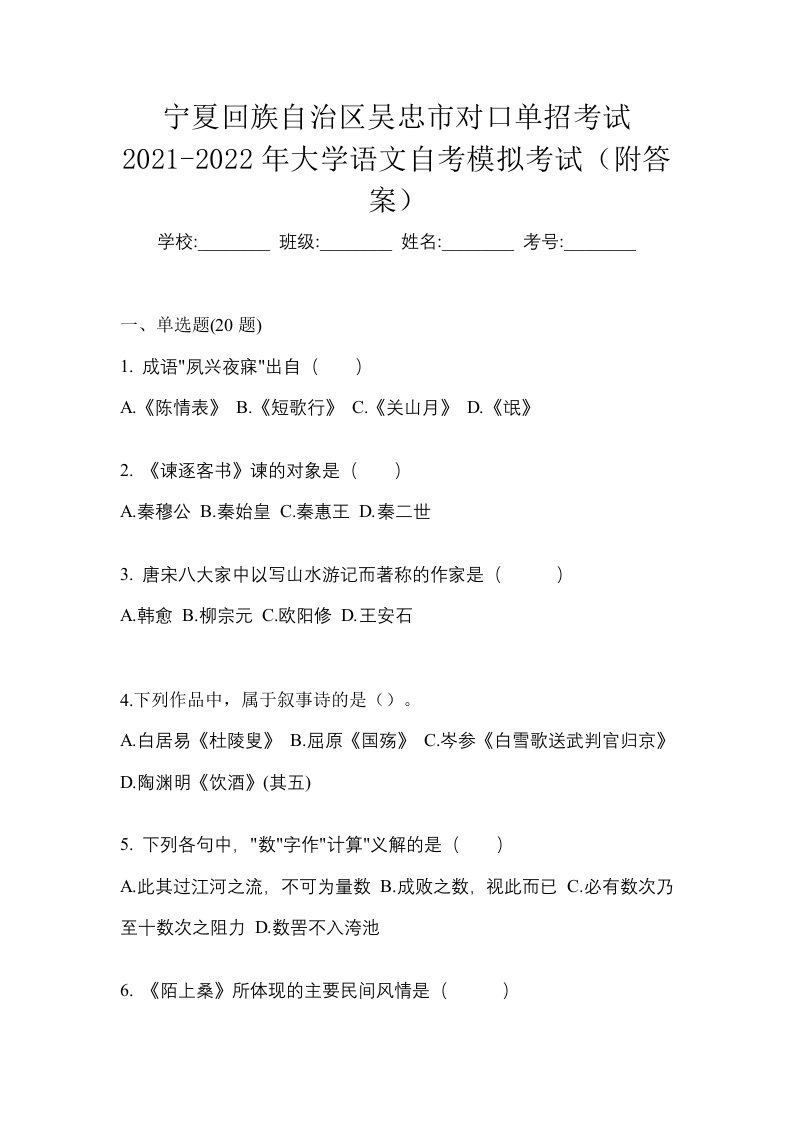 宁夏回族自治区吴忠市对口单招考试
2021-2022 年大学语文自考模拟考试（附答案）

学校:________ 班级:________ 姓名:________ 考号:________

一、单选题(20 题)

1. 成语"夙兴夜寐"出自（　　）

A.《陈情表》 B.《短歌行》 C.《关山月》 D.《氓》

2. 《谏逐客书》谏的对象是（　　）

A.秦穆公 B.秦始皇 C.秦惠王 D.秦二世

3. 唐宋八大家中以写山水游记而著称的作家是（　　）

A.韩愈 B.柳宗元 C.欧阳修 D.王安石

4.下列作品中，属于叙事诗的是（）。

A.白居易《杜陵叟》 B.屈原《国殇》 C.岑参《白雪歌送武判官归京》 D.陶渊明《饮酒》(其五)

5. 下列各句中，"数"字作"计算"义解的是（　　）

A.此其过江河之流，不可为量数 B.成败之数，视此而已 C.必有数次乃至十数次之阻力 D.数罟不入洿池

6. 《陌上桑》所体现的主要民间风情是（　　）